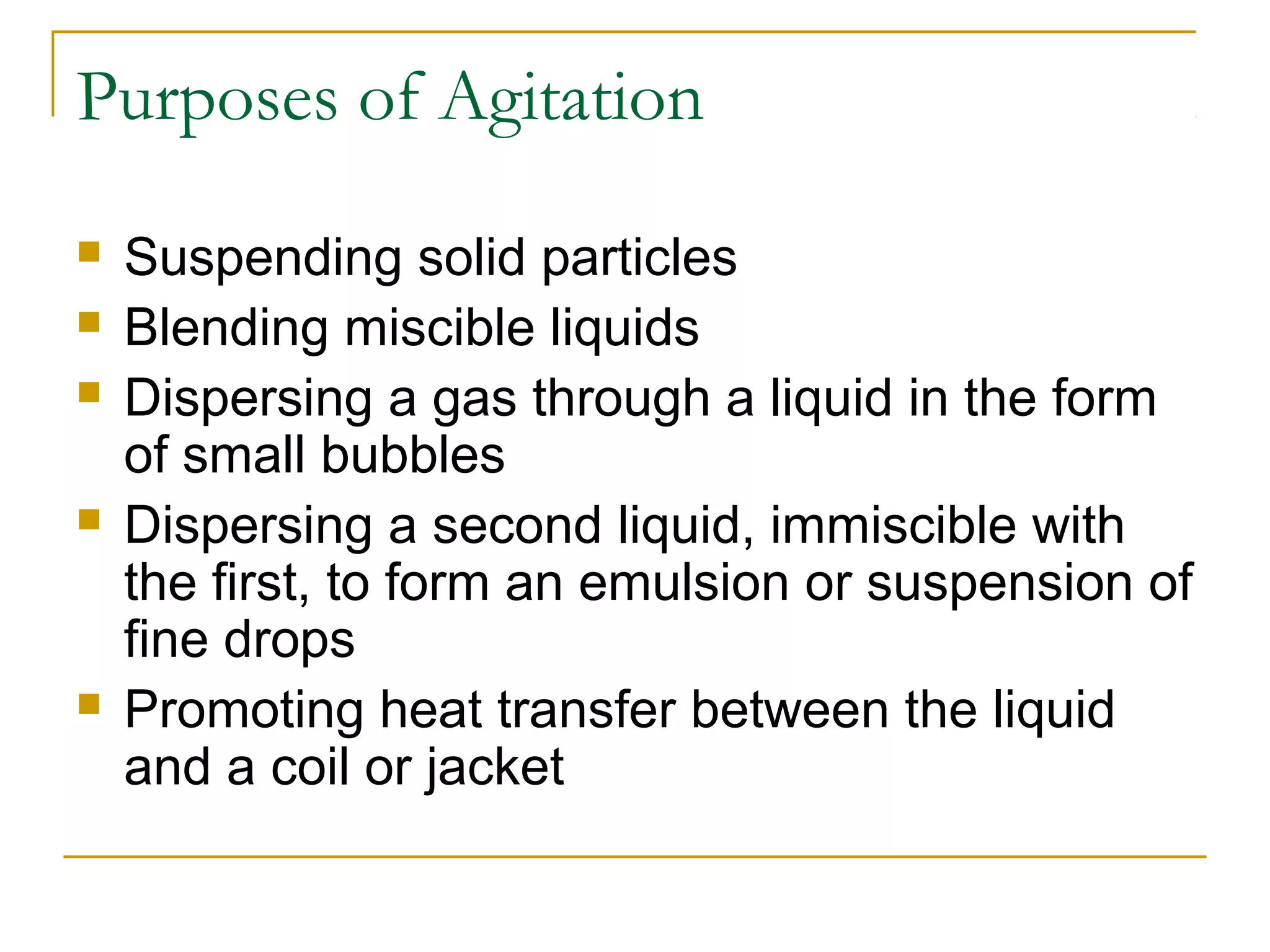 Purposes of Agitation

- Suspending solid particles
- Blending miscible liquids
- Dispersing a gas through a liquid in the form of small bubbles
- Dispersing a second liquid, immiscible with the first, to form an emulsion or suspension of fine drops
- Promoting heat transfer between the liquid and a coil or jacket